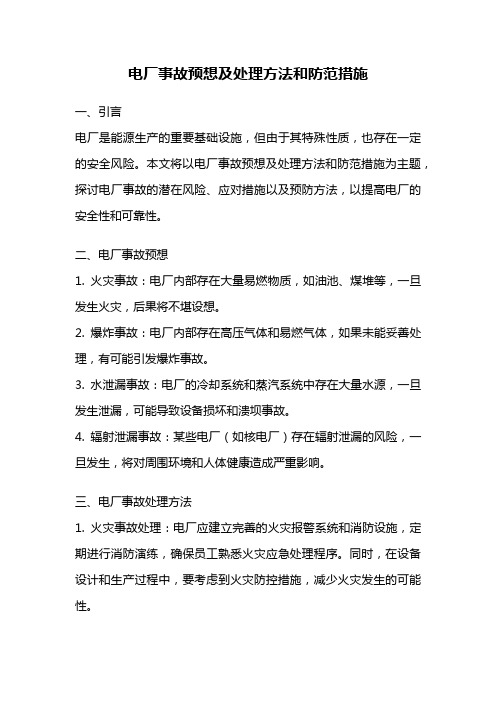 电厂事故预想及处理方法和防范措施

一、引言

电厂是能源生产的重要基础设施，但由于其特殊性质，也存在一定的安全风险。本文将以电厂事故预想及处理方法和防范措施为主题，探讨电厂事故的潜在风险、应对措施以及预防方法，以提高电厂的安全性和可靠性。

二、电厂事故预想

1. 火灾事故：电厂内部存在大量易燃物质，如油池、煤堆等，一旦发生火灾，后果将不堪设想。

2. 爆炸事故：电厂内部存在高压气体和易燃气体，如果未能妥善处理，有可能引发爆炸事故。

3. 水泄漏事故：电厂的冷却系统和蒸汽系统中存在大量水源，一旦发生泄漏，可能导致设备损坏和溃坝事故。

4. 辐射泄漏事故：某些电厂（如核电厂）存在辐射泄漏的风险，一旦发生，将对周围环境和人体健康造成严重影响。

三、电厂事故处理方法

1. 火灾事故处理：电厂应建立完善的火灾报警系统和消防设施，定期进行消防演练，确保员工熟悉火灾应急处理程序。同时，在设备设计和生产过程中，要考虑到火灾防控措施，减少火灾发生的可能性。